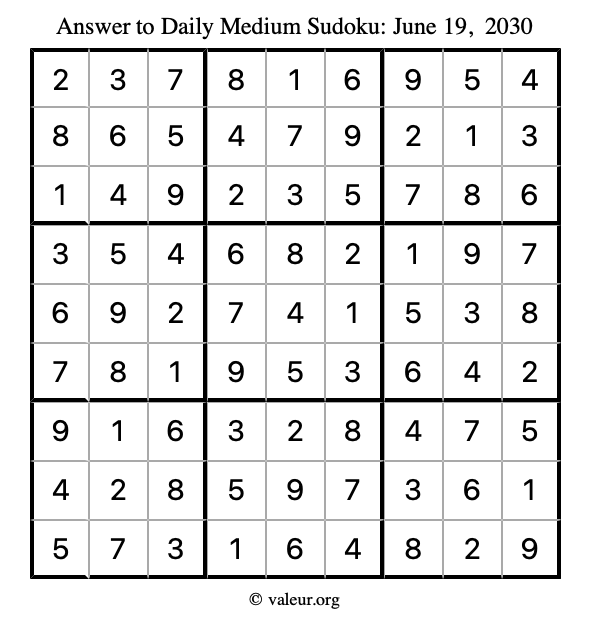 Answer to Daily Medium Sudoku: June 19, 2030

| | | | | | | | | |
|---|---|---|---|---|---|---|---|---|
| 2 | 3 | 7 | 8 | 1 | 6 | 9 | 5 | 4 |
| 8 | 6 | 5 | 4 | 7 | 9 | 2 | 1 | 3 |
| 1 | 4 | 9 | 2 | 3 | 5 | 7 | 8 | 6 |
| 3 | 5 | 4 | 6 | 8 | 2 | 1 | 9 | 7 |
| 6 | 9 | 2 | 7 | 4 | 1 | 5 | 3 | 8 |
| 7 | 8 | 1 | 9 | 5 | 3 | 6 | 4 | 2 |
| 9 | 1 | 6 | 3 | 2 | 8 | 4 | 7 | 5 |
| 4 | 2 | 8 | 5 | 9 | 7 | 3 | 6 | 1 |
| 5 | 7 | 3 | 1 | 6 | 4 | 8 | 2 | 9 |

© valeur.org